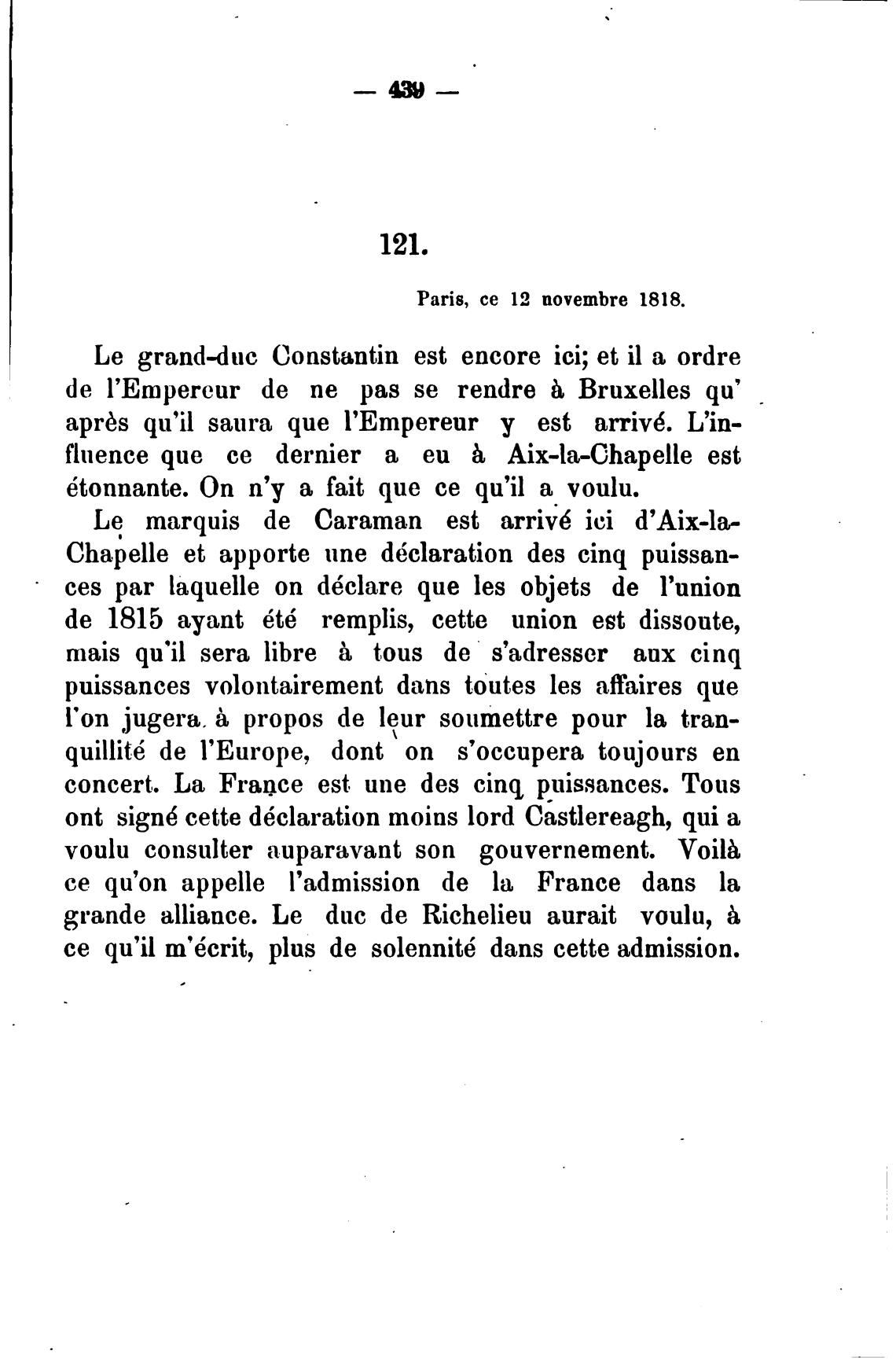 — 439 —

121.

Paris, ce 12 novembre 1818.

Le grand-duc Constantin est encore ici; et il a ordre de l'Empereur de ne pas se rendre à Bruxelles qu' après qu'il saura que l'Empereur y est arrivé. L'influence que ce dernier a eu à Aix-la-Chapelle est étonnante. On n'y a fait que ce qu'il a voulu.

Le marquis de Caraman est arrivé ici d'Aix-la-Chapelle et apporte une déclaration des cinq puissances par laquelle on déclare que les objets de l'union de 1815 ayant été remplis, cette union est dissoute, mais qu'il sera libre à tous de s'adresser aux cinq puissances volontairement dans toutes les affaires que l'on jugera à propos de leur soumettre pour la tranquillité de l'Europe, dont on s'occupera toujours en concert. La France est une des cinq puissances. Tous ont signé cette déclaration moins lord Castlereagh, qui a voulu consulter auparavant son gouvernement. Voilà ce qu'on appelle l'admission de la France dans la grande alliance. Le duc de Richelieu aurait voulu, à ce qu'il m'écrit, plus de solennité dans cette admission.